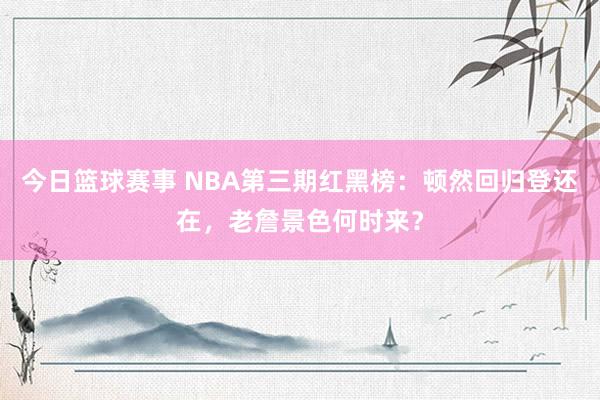 今日篮球赛事 NBA第三期红黑榜：顿然回归登还在，老詹景色何时来？